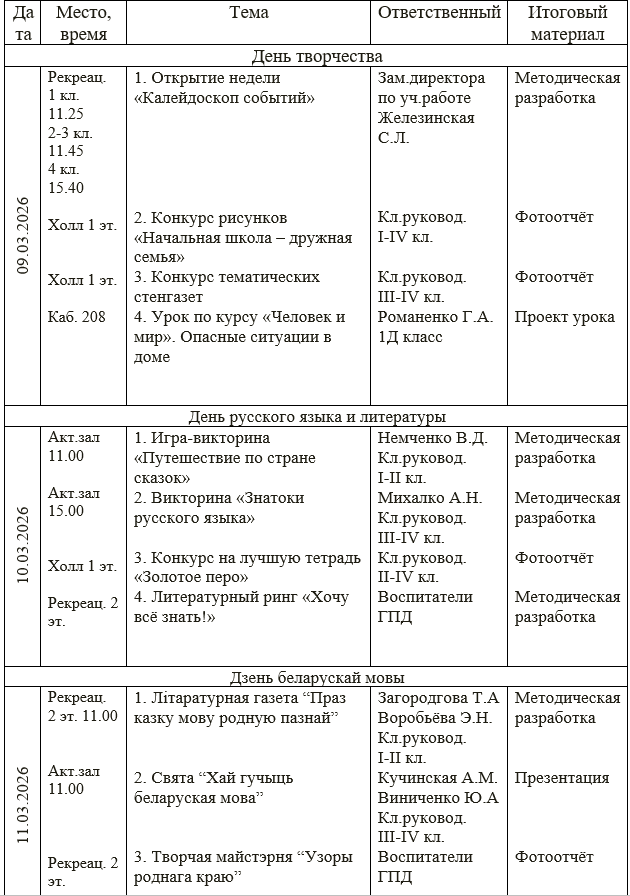 | Дата | Место, время | Тема | Ответственный | Итоговый материал |
|---|---|---|---|---|
| День творчества | | | | |
| 09.03.2026 | Рекреац. 1 кл. 11.25 2-3 кл. 11.45 4 кл. 15.40 | 1. Открытие недели «Калейдоскоп событий» | Зам.директора по уч.работе Железинская С.Л. | Методическая разработка |
| | Холл 1 эт. | 2. Конкурс рисунков «Начальная школа – дружная семья» | Кл.руковод. I-IV кл. | Фотоотчёт |
| | Холл 1 эт. | 3. Конкурс тематических стенгазет | Кл.руковод. III-IV кл. | Фотоотчёт |
| | Каб. 208 | 4. Урок по курсу «Человек и мир». Опасные ситуации в доме | Романенко Г.А. 1Д класс | Проект урока |
| День русского языка и литературы | | | | |
| 10.03.2026 | Акт.зал 11.00 | 1. Игра-викторина «Путешествие по стране сказок» | Немченко В.Д. Кл.руковод. I-II кл. | Методическая разработка |
| | Акт.зал 15.00 | 2. Викторина «Знатоки русского языка» | Михалко А.Н. Кл.руковод. III-IV кл. | Методическая разработка |
| | Холл 1 эт. | 3. Конкурс на лучшую тетрадь «Золотое перо» | Кл.руковод. II-IV кл. | Фотоотчёт |
| | Рекреац. 2 эт. | 4. Литературный ринг «Хочу всё знать!» | Воспитатели ГПД | Методическая разработка |
| Дзень беларускай мовы | | | | |
| 11.03.2026 | Рекреац. 2 эт. 11.00 | 1. Літаратурная газета “Праз казку мову родную пазнай” | Загородгова Т.А Воробьёва Э.Н. Кл.руковод. I-II кл. | Методическая разработка |
| | Акт.зал 11.00 | 2. Свята “Хай гучыць беларуская мова” | Кучинская А.М. Виниченко Ю.А Кл.руковод. III-IV кл. | Презентация |
| | Рекреац. 2 эт. | 3. Творчая майстэрня “Узоры роднага краю” | Воспитатели ГПД | Фотоотчёт |